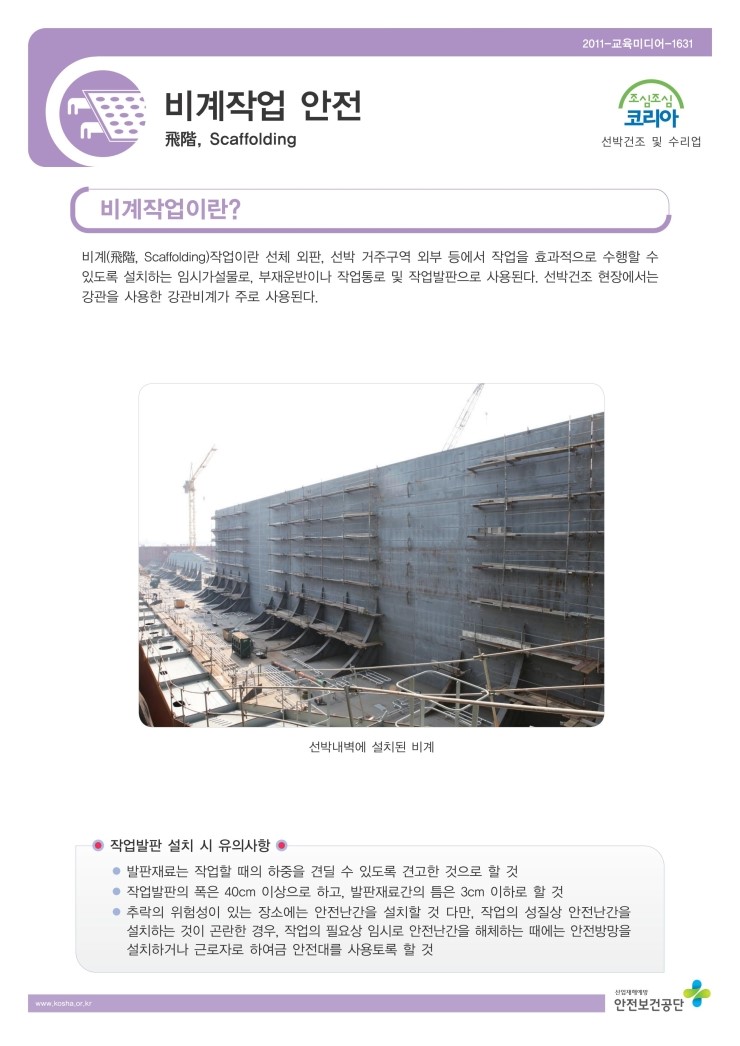 2011-교육미디어-1631

비계작업 안전

飛階, Scaffolding

조심조심 코리아

선박건조 및 수리업

비계작업이란?

비계(飛階, Scaffolding)작업이란 선체 외판, 선박 거주구역 외부 등에서 작업을 효과적으로 수행할 수 있도록 설치하는 임시가설물로, 부재운반이나 작업통로 및 작업발판으로 사용된다. 선박건조 현장에서는 강관을 사용한 강관비계가 주로 사용된다.

선박내벽에 설치된 비계

작업발판 설치 시 유의사항

발판재료는 작업할 때의 하중을 견딜 수 있도록 견고한 것으로 할 것

작업발판의 폭은 40cm 이상으로 하고, 발판재료간의 틈은 3cm 이하로 할 것

추락의 위험성이 있는 장소에는 안전난간을 설치할 것 다만, 작업의 성질상 안전난간을 설치하는 것이 곤란한 경우, 작업의 필요상 임시로 안전난간을 해체하는 때에는 안전방망을 설치하거나 근로자로 하여금 안전대를 사용토록 할 것

www.kosha.or.kr

산업재해예방 안전보건공단